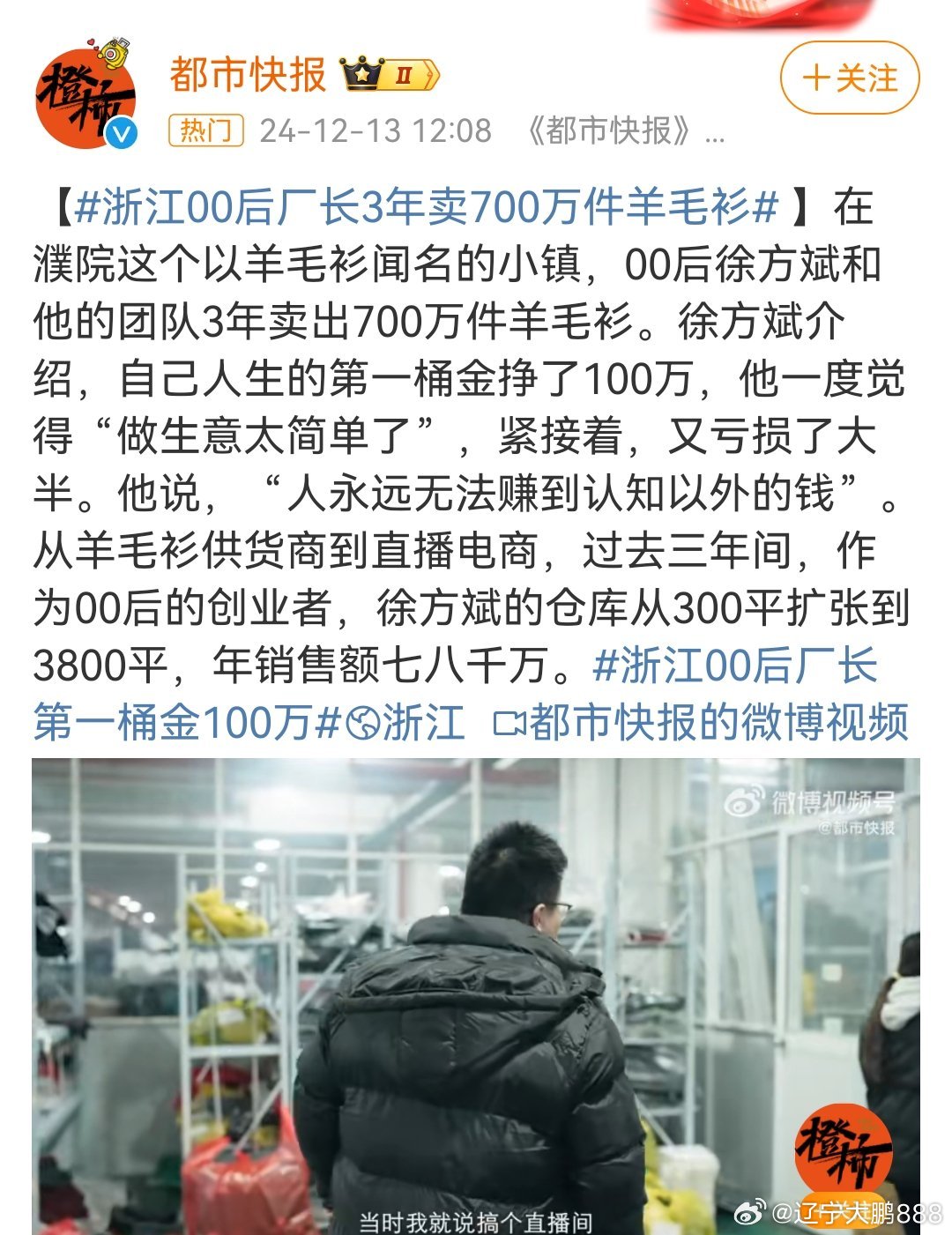 橙柿

都市快报 II

+关注

热门 24-12-13 12:08 《都市快报》...

【#浙江00后厂长3年卖700万件羊毛衫#】在濮院这个以羊毛衫闻名的小镇，00后徐方斌和他的团队3年卖出700万件羊毛衫。徐方斌介绍，自己人生的第一桶金挣了100万，他一度觉得“做生意太简单了”，紧接着，又亏损了大半。他说，“人永远无法赚到认知以外的钱”。从羊毛衫供货商到直播电商，过去三年间，作为00后的创业者，徐方斌的仓库从300平扩张到3800平，年销售额七八千万。#浙江00后厂长第一桶金100万# 浙江 都市快报的微博视频

微博视频号
@都市快报

橙柿

当时我就说搞个直播间

@辽宁大鹏888